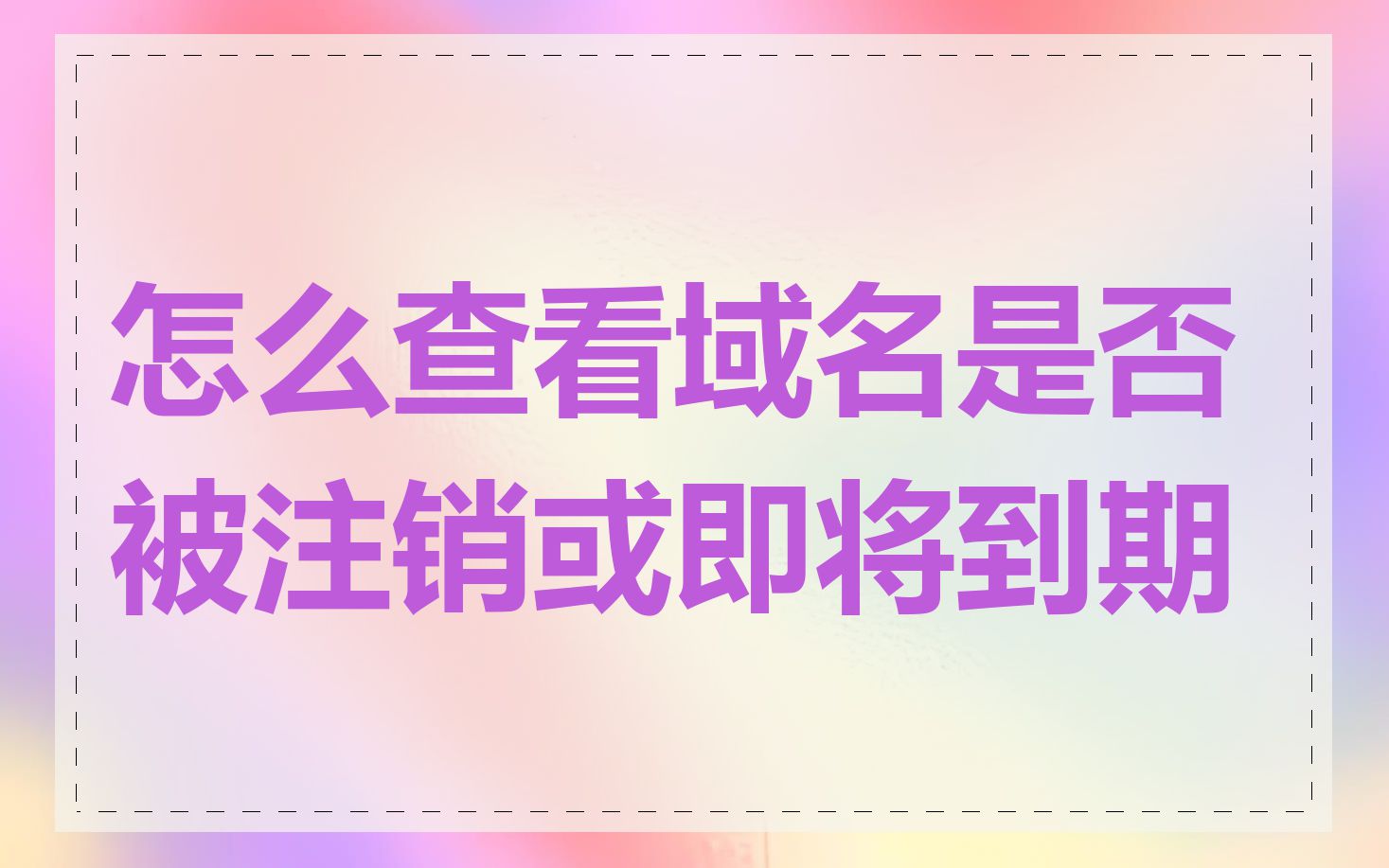 怎么查看域名是否被注销或即将到期